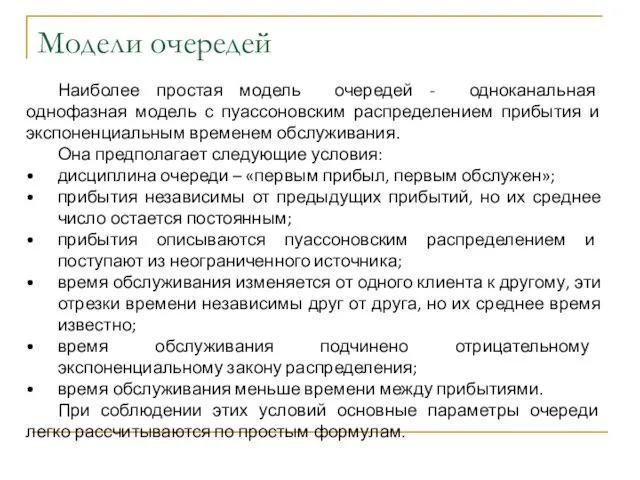 Модели очередей

Наиболее простая модель очередей - одноканальная однофазная модель с пуассоновским распределением прибытия и экспоненциальным временем обслуживания.

Она предполагает следующие условия:

• дисциплина очереди – «первым прибыл, первым обслужен»;
• прибытия независимы от предыдущих прибытий, но их среднее число остается постоянным;
• прибытия описываются пуассоновским распределением и поступают из неограниченного источника;
• время обслуживания изменяется от одного клиента к другому, эти отрезки времени независимы друг от друга, но их среднее время известно;
• время обслуживания подчинено отрицательному экспоненциальному закону распределения;
• время обслуживания меньше времени между прибытиями.

При соблюдении этих условий основные параметры очереди легко рассчитываются по простым формулам.